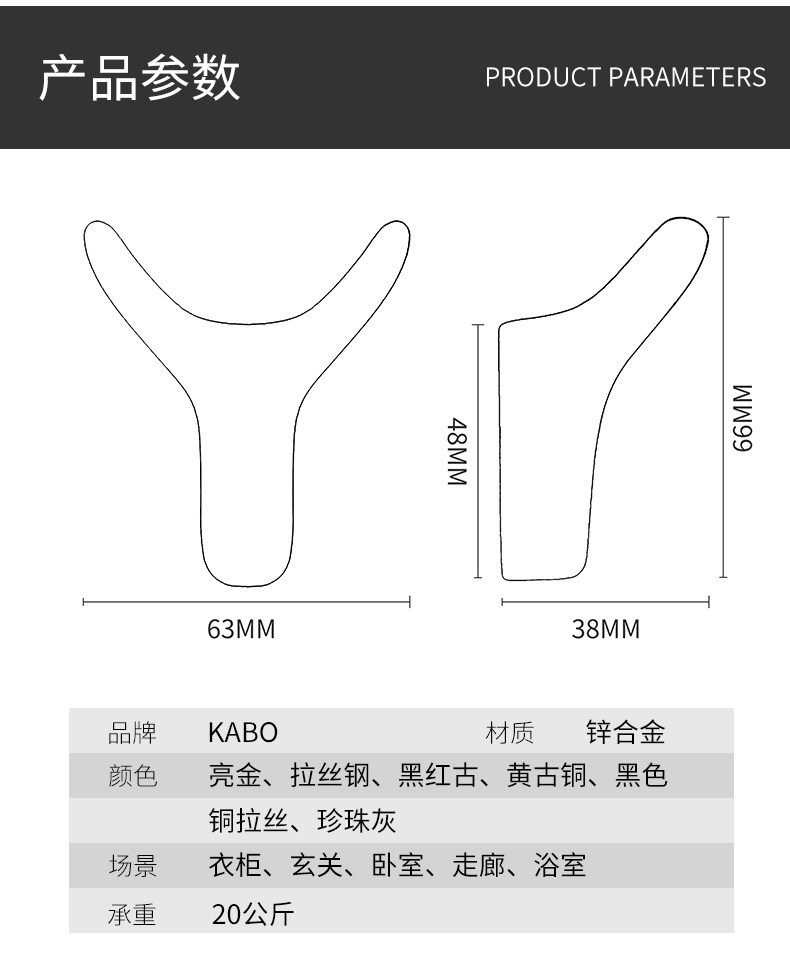 产品参数 PRODUCT PARAMETERS

48MM

66MM

63MM

38MM

| 品牌 | KABO | 材质 | 锌合金 |
|---|---|---|---|
| 颜色 | 亮金、拉丝钢、黑红古、黄古铜、黑色 | | |
| | 铜拉丝、珍珠灰 | | |
| 场景 | 衣柜、玄关、卧室、走廊、浴室 | | |
| 承重 | 20公斤 | | |